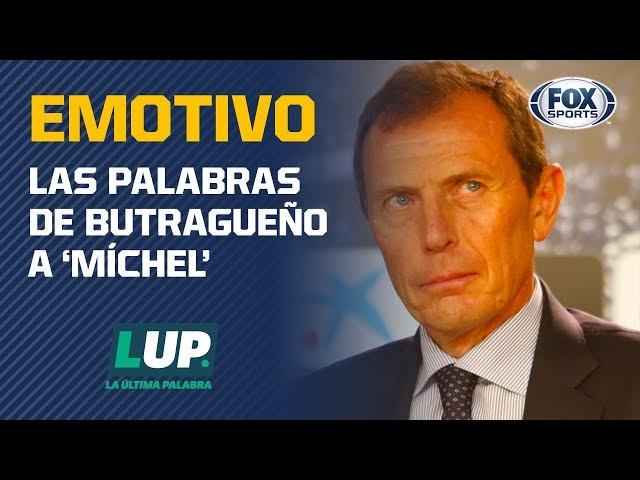 EMOTIVO
LAS PALABRAS DE BUTRAGUEÑO A 'MÍCHEL'

FOX SPORTS

LUP.
LA ÚLTIMA PALABRA